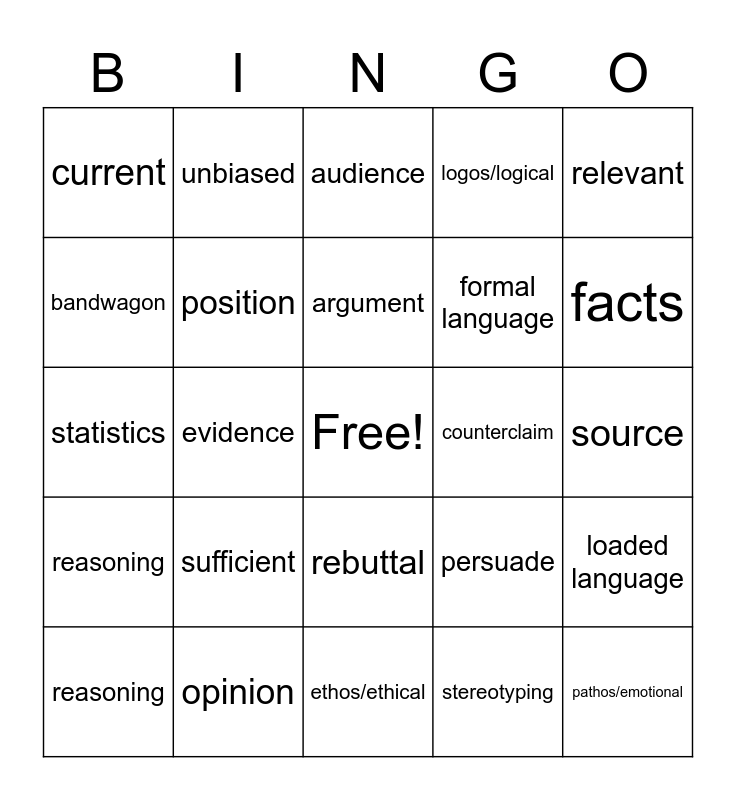 | B | I | N | G | O |
|---|---|---|---|---|
| current | unbiased | audience | logos/logical | relevant |
| bandwagon | position | argument | formal language | facts |
| statistics | evidence | Free! | counterclaim | source |
| reasoning | sufficient | rebuttal | persuade | loaded language |
| reasoning | opinion | ethos/ethical | stereotyping | pathos/emotional |